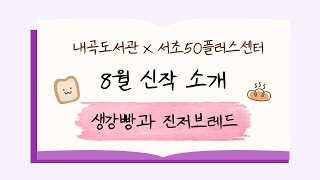 내곡도서관 × 서초50플러스센터

8월 신작 소개

생강빵과 진저브레드